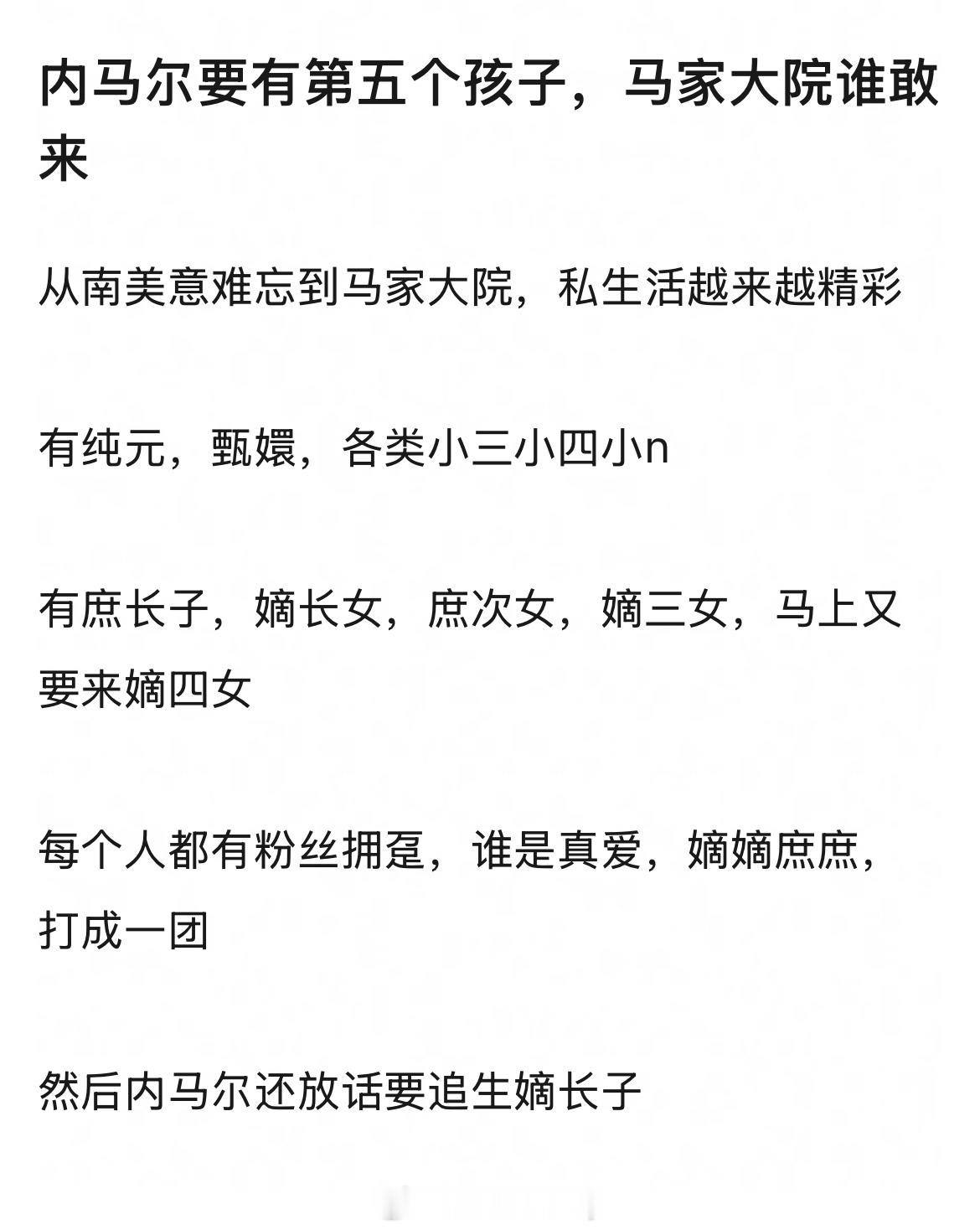 内马尔要有第五个孩子，马家大院谁敢来

从南美意难忘到马家大院，私生活越来越精彩

有纯元，甄嬛，各类小三小四小n

有庶长子，嫡长女，庶次女，嫡三女，马上又要来嫡四女

每个人都有粉丝拥趸，谁是真爱，嫡嫡庶庶，打成一团

然后内马尔还放话要追生嫡长子